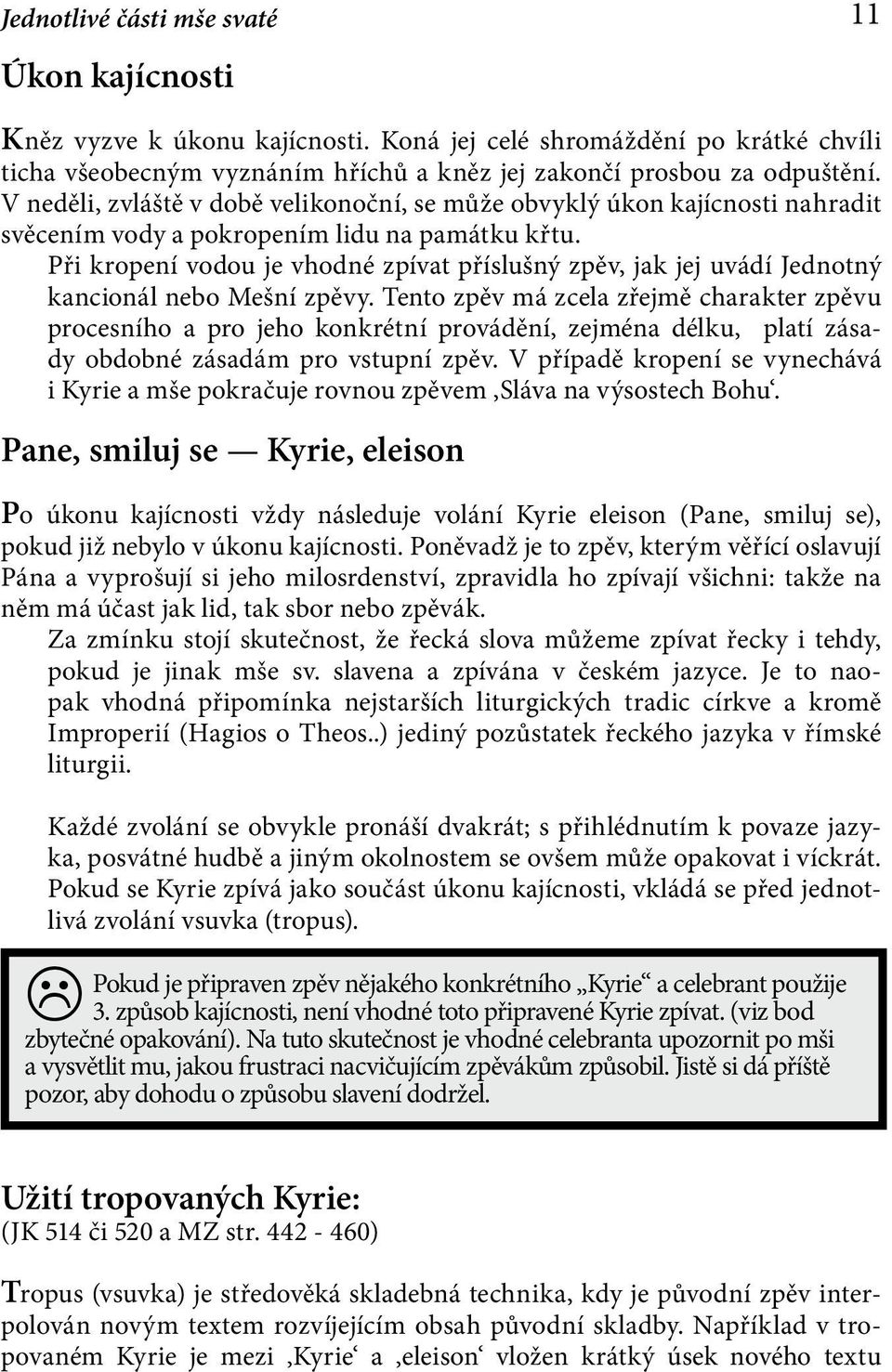 Jednotlivé části mše svaté

11

Úkon kajícnosti

Kněz vyzve k úkonu kajícnosti. Koná jej celé shromáždění po krátké chvíli ticha všeobecným vyznáním hříchů a kněz jej zakončí prosbou za odpuštění. V neděli, zvláště v době velikonoční, se může obvyklý úkon kajícnosti nahradit svěcením vody a pokropením lidu na památku křtu.

Při kropení vodou je vhodné zpívat příslušný zpěv, jak jej uvádí Jednotný kancionál nebo Mešní zpěvy. Tento zpěv má zcela zřejmě charakter zpěvu procesního a pro jeho konkrétní provádění, zejména délku, platí zásady obdobné zásadám pro vstupní zpěv. V případě kropení se vynechává i Kyrie a mše pokračuje rovnou zpěvem ‚Sláva na výsostech Bohu‘.

Pane, smiluj se — Kyrie, eleison

Po úkonu kajícnosti vždy následuje volání Kyrie eleison (Pane, smiluj se), pokud již nebylo v úkonu kajícnosti. Poněvadž je to zpěv, kterým věřící oslavují Pána a vyprošují si jeho milosrdenství, zpravidla ho zpívají všichni: takže na něm má účast jak lid, tak sbor nebo zpěvák.

Za zmínku stojí skutečnost, že řecká slova můžeme zpívat řecky i tehdy, pokud je jinak mše sv. slavena a zpívána v českém jazyce. Je to naopak vhodná připomínka nejstarších liturgických tradic církve a kromě Improperií (Hagios o Theos..) jediný pozůstatek řeckého jazyka v římské liturgii.

Každé zvolání se obvykle pronáší dvakrát; s přihlédnutím k povaze jazyka, posvátné hudbě a jiným okolnostem se ovšem může opakovat i víckrát. Pokud se Kyrie zpívá jako součást úkonu kajícnosti, vkládá se před jednotlivá zvolání vsuvka (tropus).

Pokud je připraven zpěv nějakého konkrétního „Kyrie“ a celebrant použije 3. způsob kajícnosti, není vhodné toto připravené Kyrie zpívat. (viz bod zbytečné opakování). Na tuto skutečnost je vhodné celebranta upozornit po mši a vysvětlit mu, jakou frustraci nacvičujícím zpěvákům způsobil. Jistě si dá příště pozor, aby dohodu o způsobu slavení dodržel.

Užití tropovaných Kyrie:
(JK 514 či 520 a MZ str. 442 - 460)

Tropus (vsuvka) je středověká skladebná technika, kdy je původní zpěv interpolován novým textem rozvíjejícím obsah původní skladby. Například v tropovaném Kyrie je mezi ‚Kyrie‘ a ‚eleison‘ vložen krátký úsek nového textu